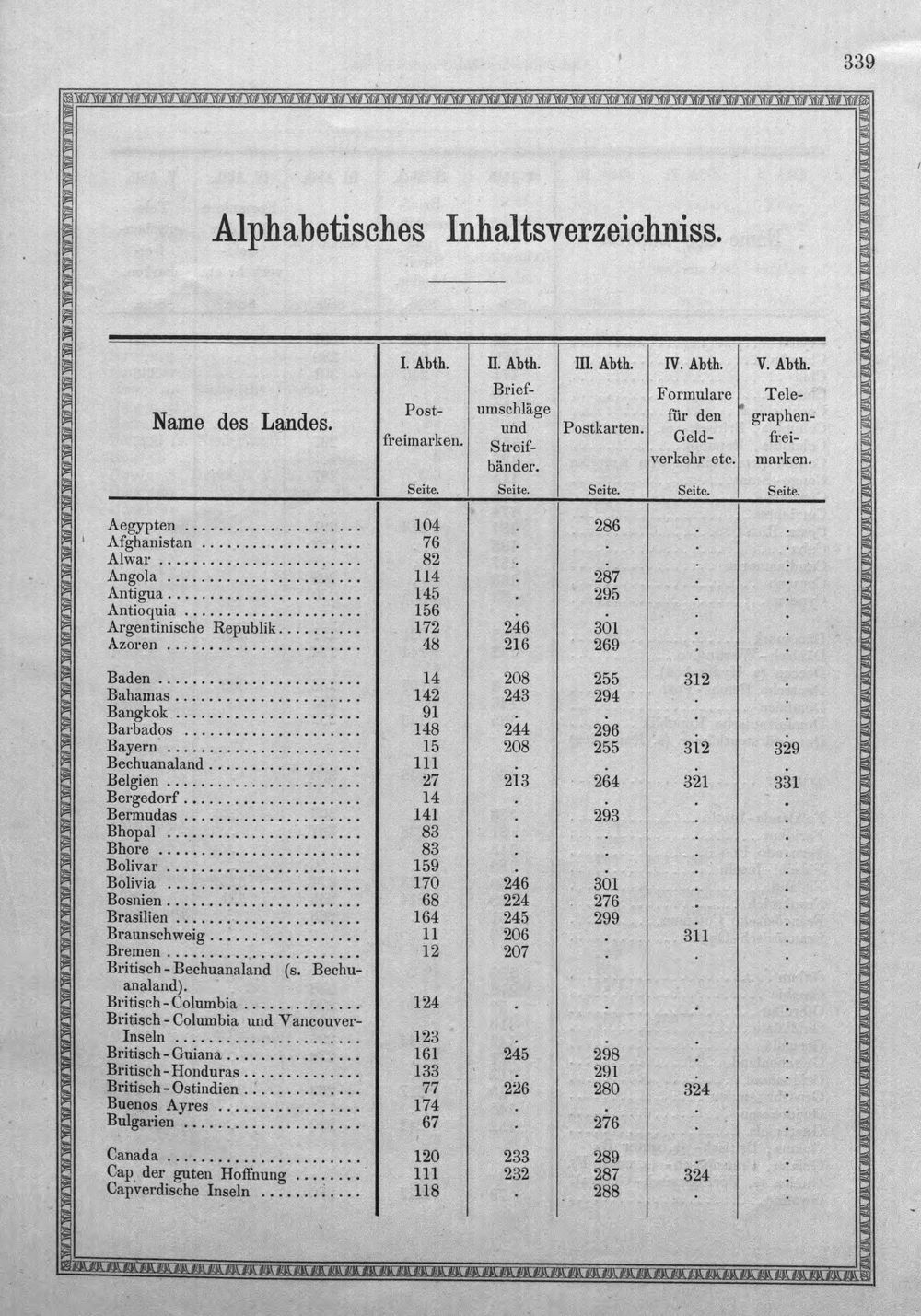 339

Alphabetisches Inhaltsverzeichniss.

| Name des Landes. | I. Abth. Postfreimarken. Seite. | II. Abth. Briefumschläge und Streifbänder. Seite. | III. Abth. Postkarten. Seite. | IV. Abth. Formulare für den Geldverkehr etc. Seite. | V. Abth. Telegraphenfreimarken. Seite. |
|---|---|---|---|---|---|
| Aegypten | 104 | . | 286 | . | . |
| Afghanistan | 76 | . | . | . | . |
| Alwar | 82 | . | . | . | . |
| Angola | 114 | . | 287 | . | . |
| Antigua | 145 | . | 295 | . | . |
| Antioquia | 156 | . | . | . | . |
| Argentinische Republik | 172 | 246 | 301 | . | . |
| Azoren | 48 | 216 | 269 | . | . |
| Baden | 14 | 208 | 255 | 312 | . |
| Bahamas | 142 | 243 | 294 | . | . |
| Bangkok | 91 | . | . | . | . |
| Barbados | 148 | 244 | 296 | . | . |
| Bayern | 15 | 208 | 255 | 312 | 329 |
| Bechuanaland | 111 | . | . | . | . |
| Belgien | 27 | 213 | 264 | 321 | 331 |
| Bergedorf | 14 | . | . | . | . |
| Bermudas | 141 | . | 293 | . | . |
| Bhopal | 83 | . | . | . | . |
| Bhore | 83 | . | . | . | . |
| Bolivar | 159 | . | . | . | . |
| Bolivia | 170 | 246 | 301 | . | . |
| Bosnien | 68 | 224 | 276 | . | . |
| Brasilien | 164 | 245 | 299 | . | . |
| Braunschweig | 11 | 206 | . | 311 | . |
| Bremen | 12 | 207 | . | . | . |
| Britisch-Bechuanaland (s. Bechuanaland). | | | | | |
| Britisch-Columbia | 124 | . | . | . | . |
| Britisch-Columbia und Vancouver-Inseln | 123 | . | . | . | . |
| Britisch-Guiana | 161 | 245 | 298 | . | . |
| Britisch-Honduras | 133 | . | 291 | . | . |
| Britisch-Ostindien | 77 | 226 | 280 | 324 | . |
| Buenos Ayres | 174 | . | . | . | . |
| Bulgarien | 67 | . | 276 | . | . |
| Canada | 120 | 233 | 289 | . | . |
| Cap der guten Hoffnung | 111 | 232 | 287 | 324 | . |
| Capverdische Inseln | 118 | . | 288 | . | . |